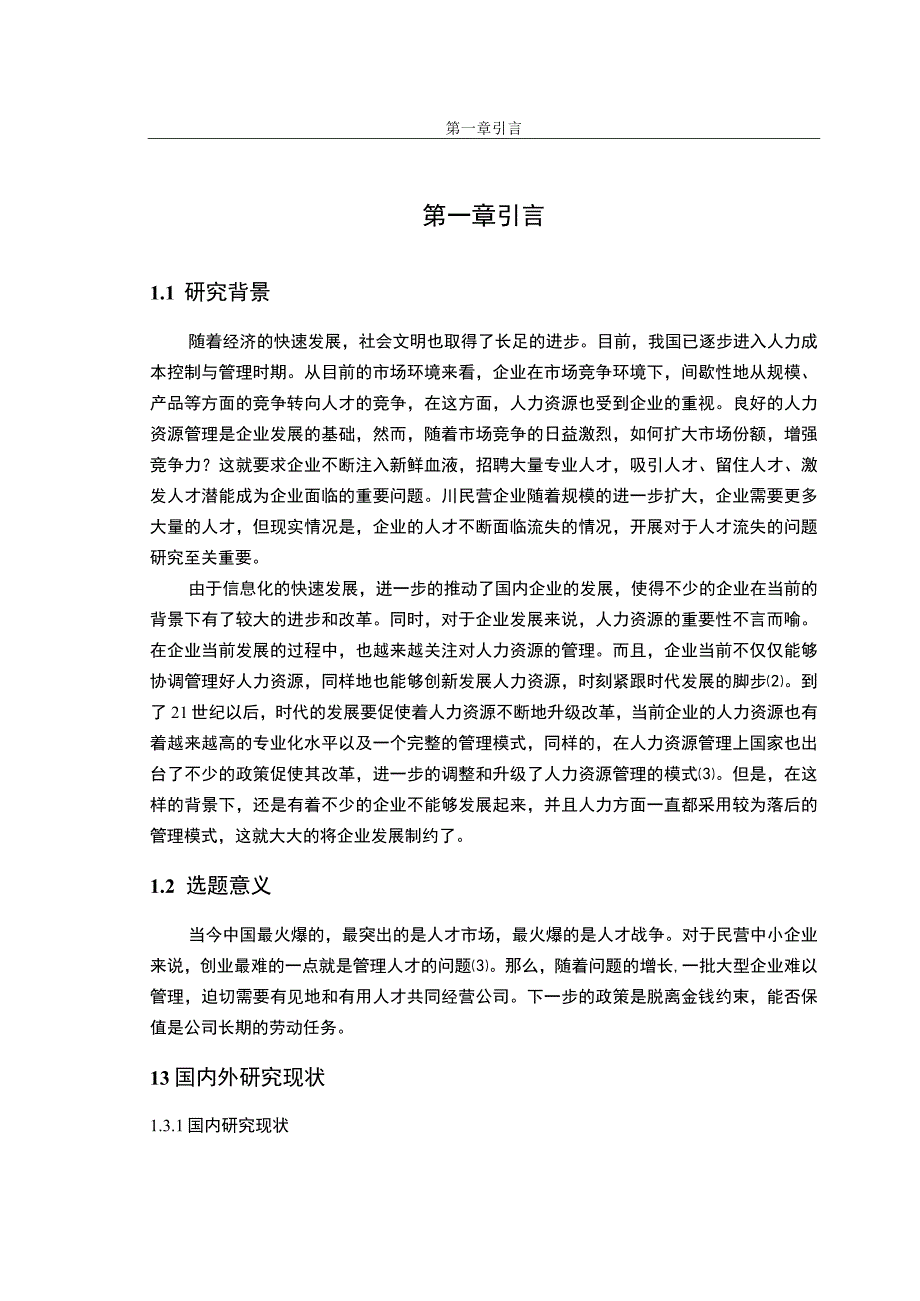 第一章引言

第一章引言

1.1 研究背景

随着经济的快速发展，社会文明也取得了长足的进步。目前，我国已逐步进入人力成本控制与管理时期。从目前的市场环境来看，企业在市场竞争环境下，间歇性地从规模、产品等方面的竞争转向人才的竞争，在这方面，人力资源也受到企业的重视。良好的人力资源管理是企业发展的基础，然而，随着市场竞争的日益激烈，如何扩大市场份额，增强竞争力？这就要求企业不断注入新鲜血液，招聘大量专业人才，吸引人才、留住人才、激发人才潜能成为企业面临的重要问题。川民营企业随着规模的进一步扩大，企业需要更多大量的人才，但现实情况是，企业的人才不断面临流失的情况，开展对于人才流失的问题研究至关重要。

由于信息化的快速发展，进一步的推动了国内企业的发展，使得不少的企业在当前的背景下有了较大的进步和改革。同时，对于企业发展来说，人力资源的重要性不言而喻。在企业当前发展的过程中，也越来越关注对人力资源的管理。而且，企业当前不仅仅能够协调管理好人力资源，同样地也能够创新发展人力资源，时刻紧跟时代发展的脚步(2)。到了21世纪以后，时代的发展要促使着人力资源不断地升级改革，当前企业的人力资源也有着越来越高的专业化水平以及一个完整的管理模式，同样的，在人力资源管理上国家也出台了不少的政策促使其改革，进一步的调整和升级了人力资源管理的模式(3)。但是，在这样的背景下，还是有着不少的企业不能够发展起来，并且人力方面一直都采用较为落后的管理模式，这就大大的将企业发展制约了。

1.2 选题意义

当今中国最火爆的，最突出的是人才市场，最火爆的是人才战争。对于民营中小企业来说，创业最难的一点就是管理人才的问题(3)。那么，随着问题的增长,一批大型企业难以管理，迫切需要有见地和有用人才共同经营公司。下一步的政策是脱离金钱约束，能否保值是公司长期的劳动任务。

13 国内外研究现状

1.3.1 国内研究现状